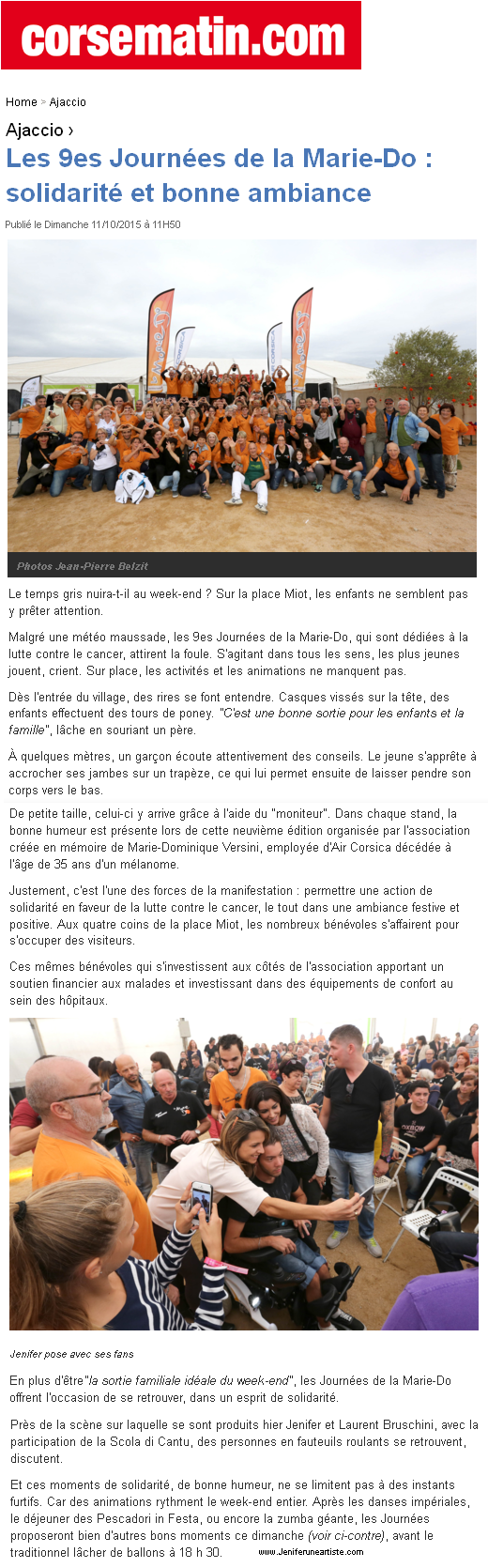 corsematin.com

Home > Ajaccio

Ajaccio ›

Les 9es Journées de la Marie-Do : solidarité et bonne ambiance

Publié le Dimanche 11/10/2015 à 11H50

Photos Jean-Pierre Belzit

Le temps gris nuira-t-il au week-end ? Sur la place Miot, les enfants ne semblent pas y prêter attention.

Malgré une météo maussade, les 9es Journées de la Marie-Do, qui sont dédiées à la lutte contre le cancer, attirent la foule. S'agitant dans tous les sens, les plus jeunes jouent, crient. Sur place, les activités et les animations ne manquent pas.

Dès l'entrée du village, des rires se font entendre. Casques vissés sur la tête, des enfants effectuent des tours de poney. "C'est une bonne sortie pour les enfants et la famille", lâche en souriant un père.

À quelques mètres, un garçon écoute attentivement des conseils. Le jeune s'apprête à accrocher ses jambes sur un trapèze, ce qui lui permet ensuite de laisser pendre son corps vers le bas.

De petite taille, celui-ci y arrive grâce à l'aide du "moniteur". Dans chaque stand, la bonne humeur est présente lors de cette neuvième édition organisée par l'association créée en mémoire de Marie-Dominique Versini, employée d'Air Corsica décédée à l'âge de 35 ans d'un mélanome.

Justement, c'est l'une des forces de la manifestation : permettre une action de solidarité en faveur de la lutte contre le cancer, le tout dans une ambiance festive et positive. Aux quatre coins de la place Miot, les nombreux bénévoles s'affairent pour s'occuper des visiteurs.

Ces mêmes bénévoles qui s'investissent aux côtés de l'association apportant un soutien financier aux malades et investissant dans des équipements de confort au sein des hôpitaux.

Jenifer pose avec ses fans

En plus d'être"la sortie familiale idéale du week-end", les Journées de la Marie-Do offrent l'occasion de se retrouver, dans un esprit de solidarité.

Près de la scène sur laquelle se sont produits hier Jenifer et Laurent Bruschini, avec la participation de la Scola di Cantu, des personnes en fauteuils roulants se retrouvent, discutent.

Et ces moments de solidarité, de bonne humeur, ne se limitent pas à des instants furtifs. Car des animations rythment le week-end entier. Après les danses impériales, le déjeuner des Pescadori in Festa, ou encore la zumba géante, les Journées proposeront bien d'autres bons moments ce dimanche (voir ci-contre), avant le traditionnel lâcher de ballons à 18 h 30.

www.Jeniferuneartiste.com